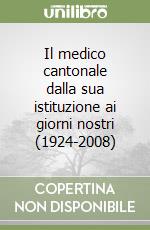 unilibro

Il medico cantonale dalla sua istituzione ai giorni nostri (1924-2008)

COPERTINA NON DISPONIBILE